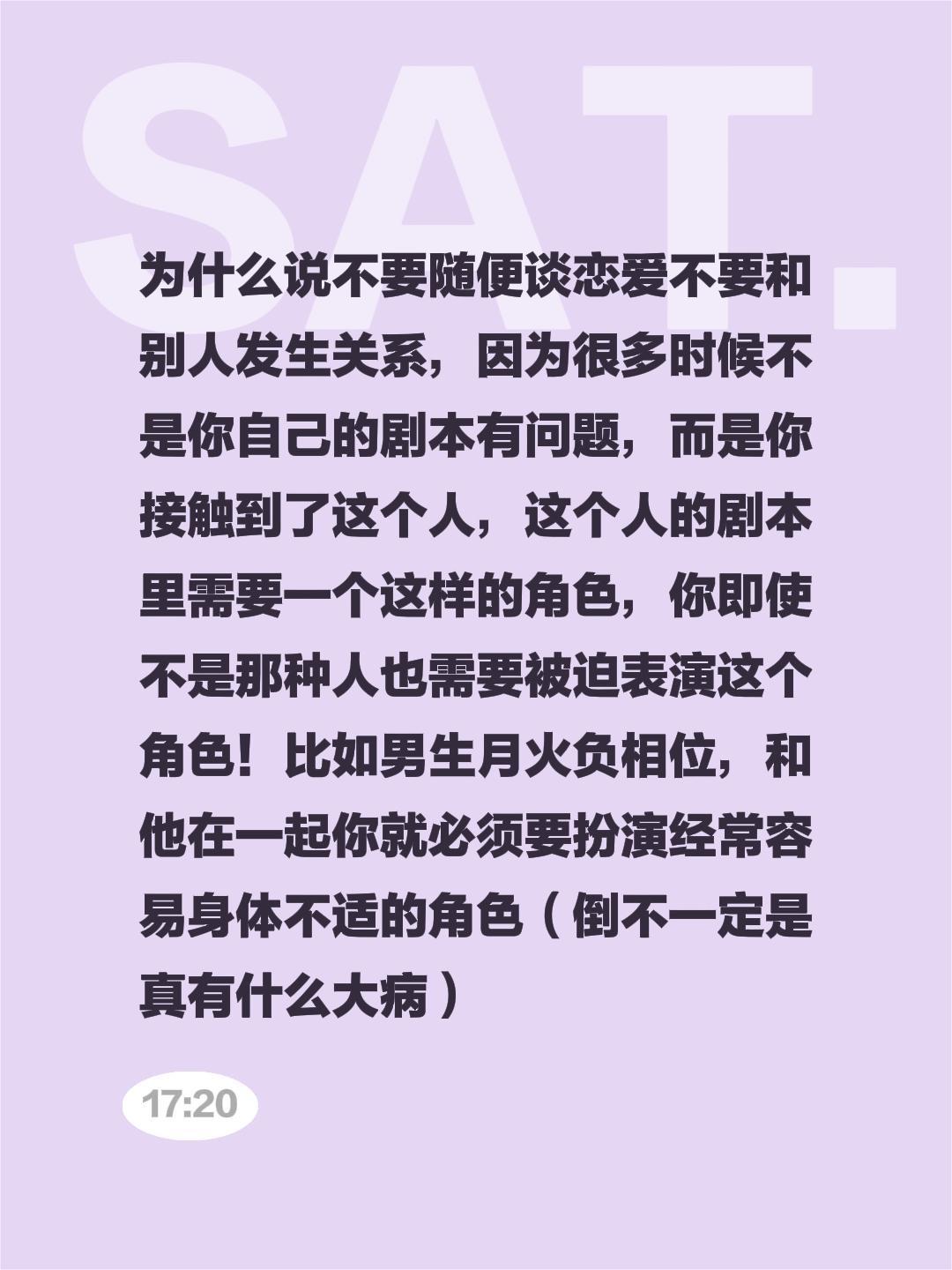 SAT.

为什么说不要随便谈恋爱不要和别人发生关系，因为很多时候不是你自己的剧本有问题，而是你接触到了这个人，这个人的剧本里需要一个这样的角色，你即使不是那种人也需要被迫表演这个角色！比如男生月火负相位，和他在一起你就必须要扮演经常容易身体不适的角色（倒不一定是真有什么大病）

17:20